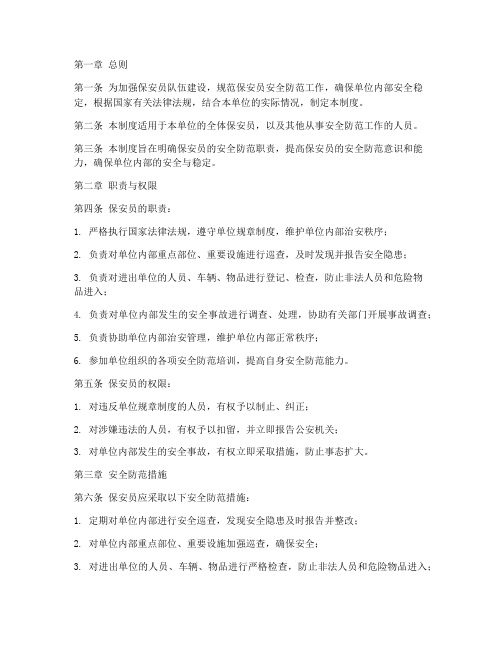 第一章 总则

第一条 为加强保安员队伍建设，规范保安员安全防范工作，确保单位内部安全稳定，根据国家有关法律法规，结合本单位的实际情况，制定本制度。

第二条 本制度适用于本单位的全体保安员，以及其他从事安全防范工作的人员。

第三条 本制度旨在明确保安员的安全防范职责，提高保安员的安全防范意识和能力，确保单位内部的安全与稳定。

第二章 职责与权限

第四条 保安员的职责：

1. 严格执行国家法律法规，遵守单位规章制度，维护单位内部治安秩序；

2. 负责对单位内部重点部位、重要设施进行巡查，及时发现并报告安全隐患；

3. 负责对进出单位的人员、车辆、物品进行登记、检查，防止非法人员和危险物品进入；

4. 负责对单位内部发生的安全事故进行调查、处理，协助有关部门开展事故调查；

5. 负责协助单位内部治安管理，维护单位内部正常秩序；

6. 参加单位组织的各项安全防范培训，提高自身安全防范能力。

第五条 保安员的权限：

1. 对违反单位规章制度的人员，有权予以制止、纠正；

2. 对涉嫌违法的人员，有权予以扣留，并立即报告公安机关；

3. 对单位内部发生的安全事故，有权立即采取措施，防止事态扩大。

第三章 安全防范措施

第六条 保安员应采取以下安全防范措施：

1. 定期对单位内部进行安全巡查，发现安全隐患及时报告并整改；

2. 对单位内部重点部位、重要设施加强巡查，确保安全；

3. 对进出单位的人员、车辆、物品进行严格检查，防止非法人员和危险物品进入；